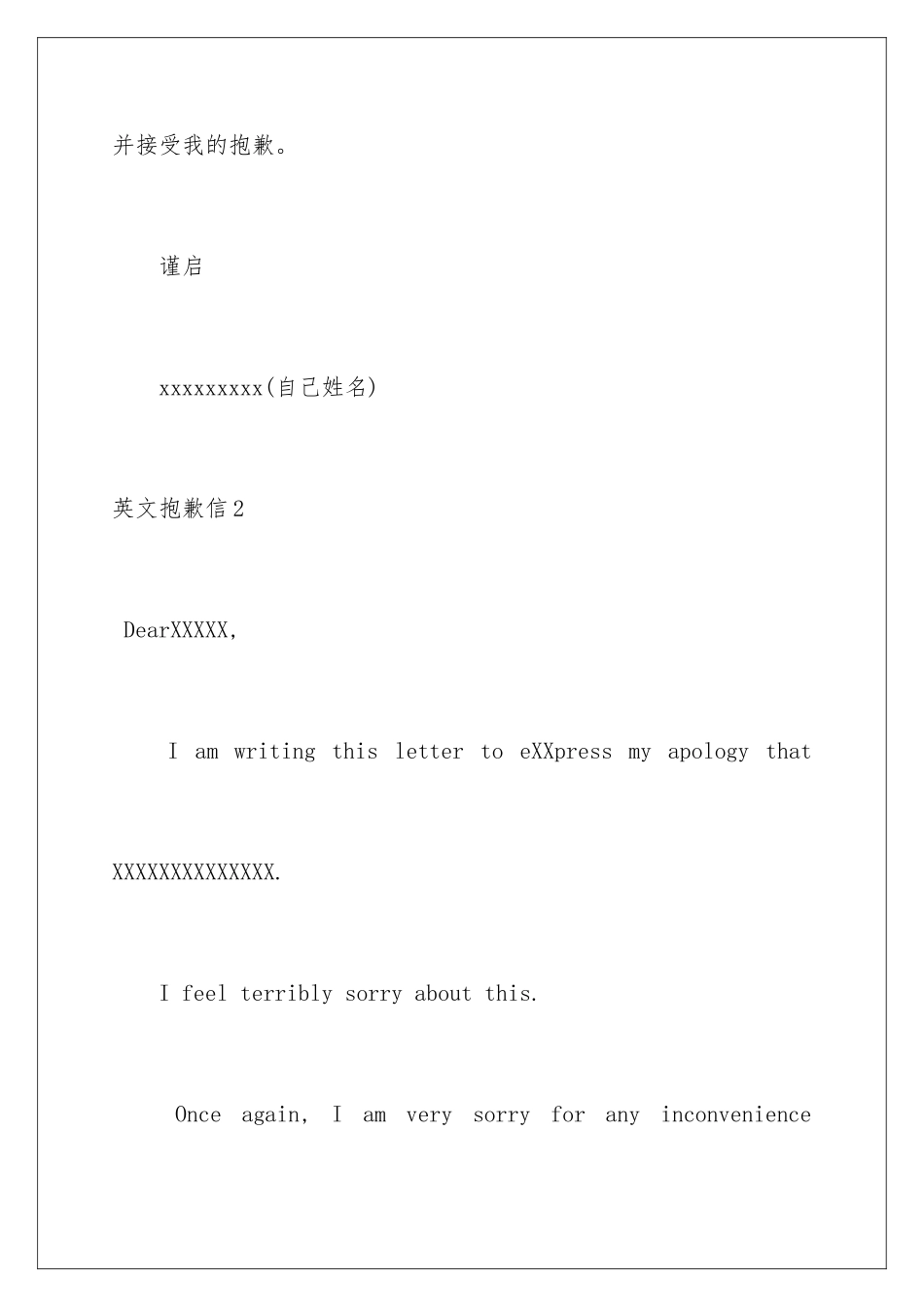 并接受我的抱歉。

谨启

xxxxxxxxx(自己姓名)

英文抱歉信2

DearXXXXX,

I am writing this letter to eXXpress my apology that XXXXXXXXXXXXXX.

I feel terribly sorry about this.

Once again, I am very sorry for any inconvenience